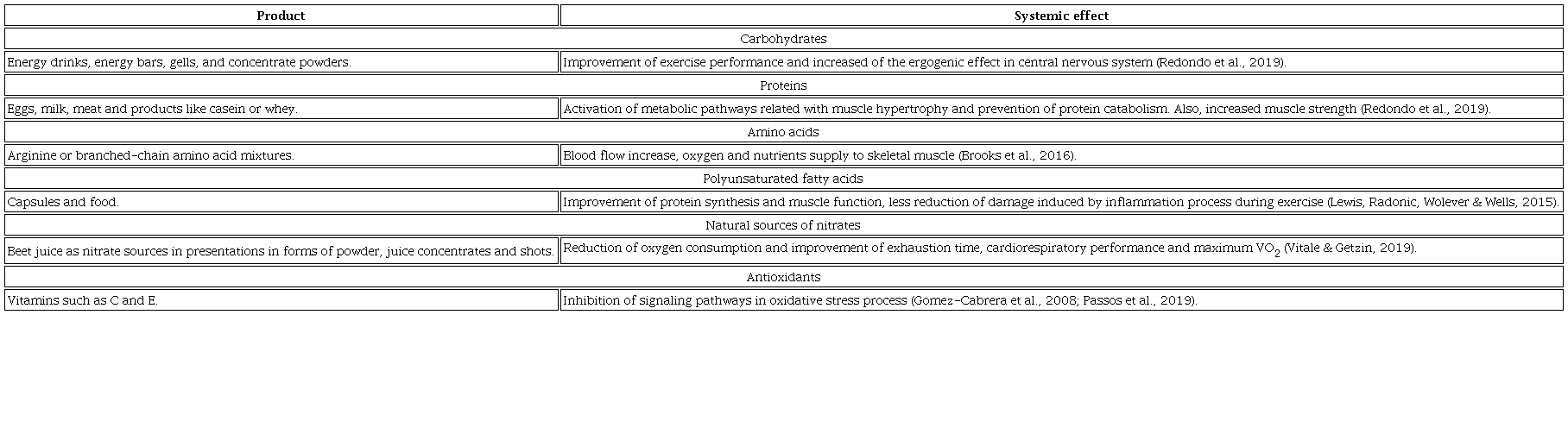 | Product | Systemic effect |
|---|---|
| Carbohydrates | |
| Energy drinks, energy bars, gells, and concentrate powders. | Improvement of exercise performance and increased of the ergogenic effect in central nervous system (Redondo et al., 2019). |
| Proteins | |
| Eggs, milk, meat and products like casein or whey. | Activation of metabolic pathways related with muscle hypertrophy and prevention of protein catabolism. Also, increased muscle strength (Redondo et al., 2019). |
| Amino acids | |
| Arginine or branched-chain amino acid mixtures. | Blood flow increase, oxygen and nutrients supply to skeletal muscle (Brooks et al., 2016). |
| Polyunsaturated fatty acids | |
| Capsules and food. | Improvement of protein synthesis and muscle function, less reduction of damage induced by inflammation process during exercise (Lewis, Radonic, Wolever & Wells, 2015). |
| Natural sources of nitrates | |
| Beet juice as nitrate sources in presentations in forms of powder, juice concentrates and shots. | Reduction of oxygen consumption and improvement of exhaustion time, cardiorespiratory performance and maximum $VO_2$ (Vitale & Getzin, 2019). |
| Antioxidants | |
| Vitamins such as C and E. | Inhibition of signaling pathways in oxidative stress process (Gomez-Cabrera et al., 2008; Passos et al., 2019). |